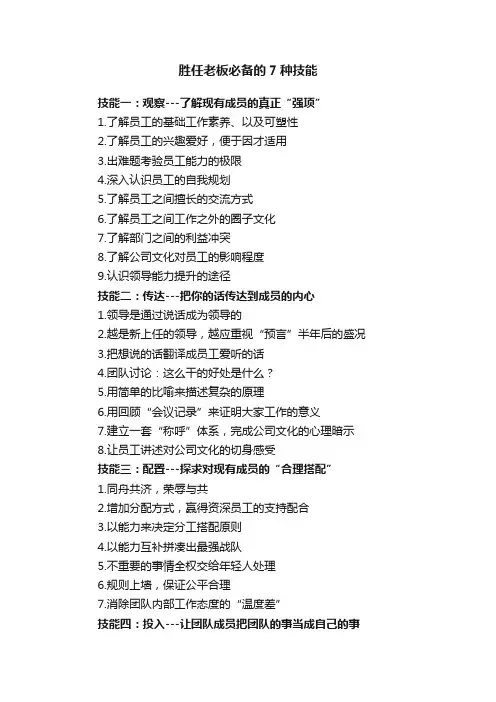 胜任老板必备的 7 种技能

技能一：观察---了解现有成员的真正“强项”
1.了解员工的基础工作素养、以及可塑性
2.了解员工的兴趣爱好，便于因才适用
3.出难题考验员工能力的极限
4.深入认识员工的自我规划
5.了解员工之间擅长的交流方式
6.了解员工之间工作之外的圈子文化
7.了解部门之间的利益冲突
8.了解公司文化对员工的影响程度
9.认识领导能力提升的途径
技能二：传达---把你的话传达到成员的内心
1.领导是通过说话成为领导的
2.越是新上任的领导，越应重视“预言”半年后的盛况
3.把想说的话翻译成员工爱听的话
4.团队讨论：这么干的好处是什么？
5.用简单的比喻来描述复杂的原理
6.用回顾“会议记录”来证明大家工作的意义
7.建立一套“称呼”体系，完成公司文化的心理暗示
8.让员工讲述对公司文化的切身感受
技能三：配置---探求对现有成员的“合理搭配”
1.同舟共济，荣辱与共
2.增加分配方式，赢得资深员工的支持配合
3.以能力来决定分工搭配原则
4.以能力互补拼凑出最强战队
5.不重要的事情全权交给年轻人处理
6.规则上墙，保证公平合理
7.消除团队内部工作态度的“温度差”
技能四：投入---让团队成员把团队的事当成自己的事